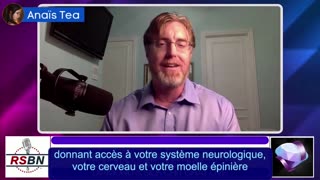 Anaïs Tea

RSBN

donnant accès à votre système neurologique, votre cerveau et votre moelle épinière